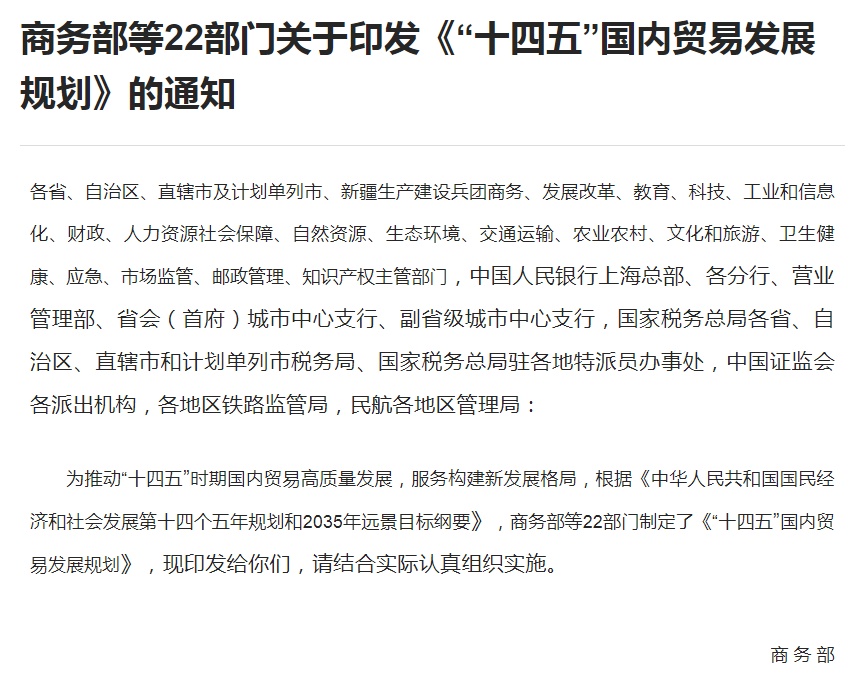 商务部等22部门关于印发《“十四五”国内贸易发展规划》的通知

各省、自治区、直辖市及计划单列市、新疆生产建设兵团商务、发展改革、教育、科技、工业和信息化、财政、人力资源社会保障、自然资源、生态环境、交通运输、农业农村、文化和旅游、卫生健康、应急、市场监管、邮政管理、知识产权主管部门，中国人民银行上海总部、各分行、营业管理部、省会（首府）城市中心支行、副省级城市中心支行，国家税务总局各省、自治区、直辖市和计划单列市税务局、国家税务总局驻各地特派员办事处，中国证监会各派出机构，各地区铁路监管局，民航各地区管理局：

为推动“十四五”时期国内贸易高质量发展，服务构建新发展格局，根据《中华人民共和国国民经济和社会发展第十四个五年规划和2035年远景目标纲要》，商务部等22部门制定了《“十四五”国内贸易发展规划》，现印发给你们，请结合实际认真组织实施。

商务部